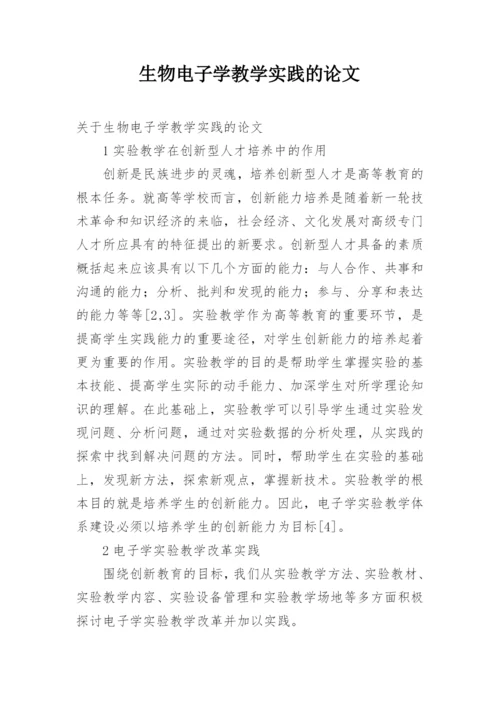 生物电子学教学实践的论文

关于生物电子学教学实践的论文

1 实验教学在创新型人才培养中的作用

创新是民族进步的灵魂，培养创新型人才是高等教育的根本任务。就高等学校而言，创新能力培养是随着新一轮技术革命和知识经济的来临，社会经济、文化发展对高级专门人才所应具有的特征提出的新要求。创新型人才具备的素质概括起来应该具有以下几个方面的能力：与人合作、共事和沟通的能力；分析、批判和发现的能力；参与、分享和表达的能力等等[2,3]。实验教学作为高等教育的重要环节，是提高学生实践能力的重要途径，对学生创新能力的培养起着更为重要的作用。实验教学的目的是帮助学生掌握实验的基本技能、提高学生实际的动手能力、加深学生对所学理论知识的理解。在此基础上，实验教学可以引导学生通过实验发现问题、分析问题，通过对实验数据的分析处理，从实践的探索中找到解决问题的方法。同时，帮助学生在实验的基础上，发现新方法，探索新观点，掌握新技术。实验教学的根本目的就是培养学生的创新能力。因此，电子学实验教学体系建设必须以培养学生的创新能力为目标[4]。

2 电子学实验教学改革实践

围绕创新教育的目标，我们从实验教学方法、实验教材、实验教学内容、实验设备管理和实验教学场地等多方面积极探讨电子学实验教学改革并加以实践。